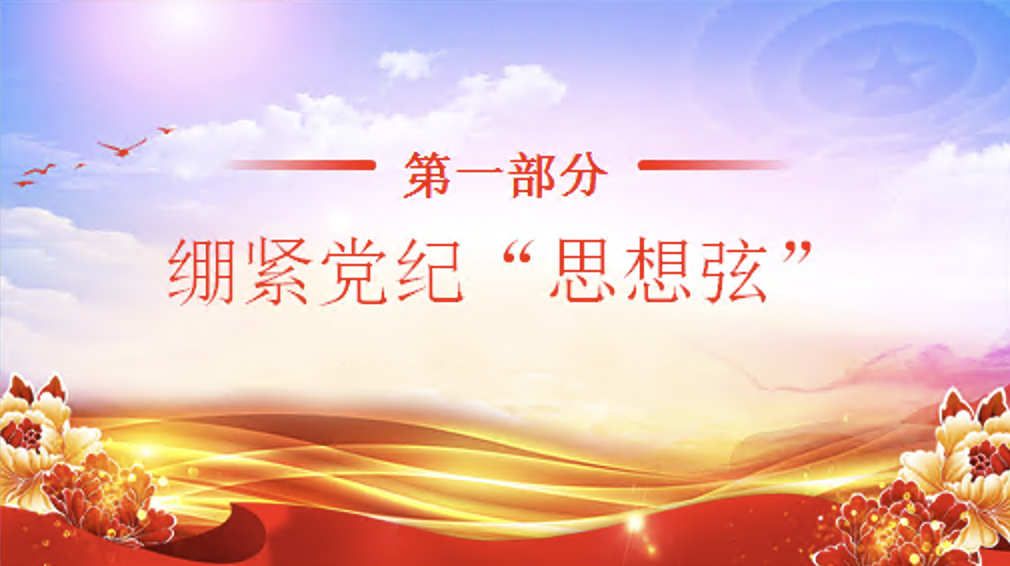 第一部分

绷紧党纪“思想弦”